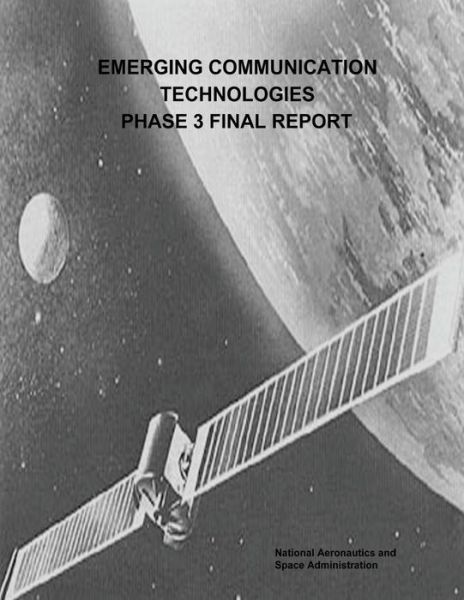 EMERGING COMMUNICATION TECHNOLOGIES PHASE 3 FINAL REPORT

National Aeronautics and Space Administration